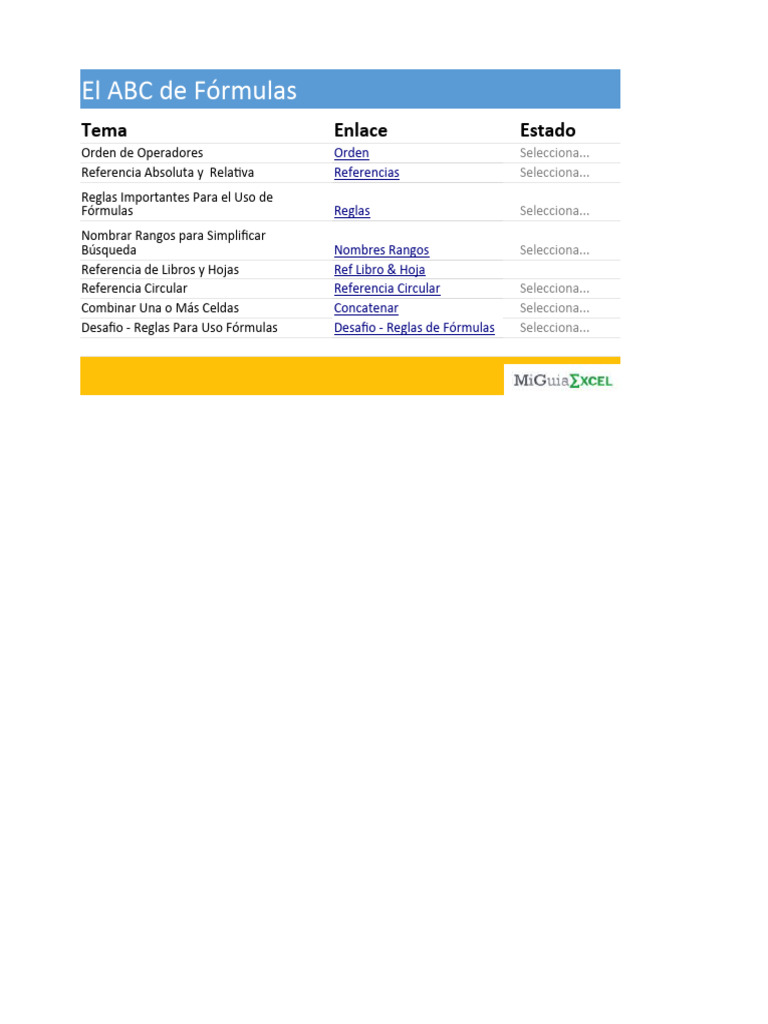 El ABC de Fórmulas

| Tema | Enlace | Estado |
|---|---|---|
| Orden de Operadores | Orden | Selecciona... |
| Referencia Absoluta y Relativa | Referencias | Selecciona... |
| Reglas Importantes Para el Uso de Fórmulas | Reglas | Selecciona... |
| Nombrar Rangos para Simplificar Búsqueda | Nombres Rangos | Selecciona... |
| Referencia de Libros y Hojas | Ref Libro & Hoja | |
| Referencia Circular | Referencia Circular | Selecciona... |
| Combinar Una o Más Celdas | Concatenar | Selecciona... |
| Desafio - Reglas Para Uso Fórmulas | Desafio - Reglas de Fórmulas | Selecciona... |

MiGuia∑XCEL